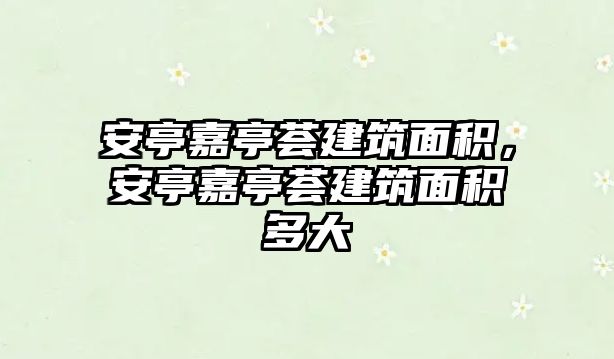 安亭嘉亭荟建筑面积，安亭嘉亭荟建筑面积多大